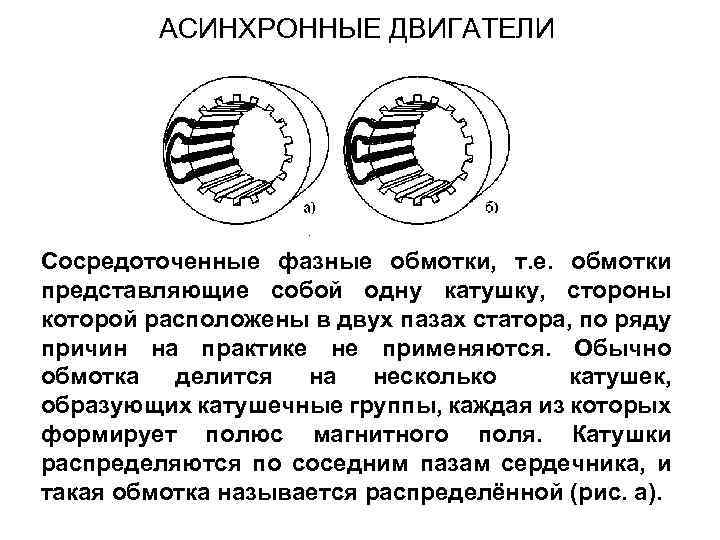 АСИНХРОННЫЕ ДВИГАТЕЛИ

а)

б)

Сосредоточенные фазные обмотки, т.е. обмотки представляющие собой одну катушку, стороны которой расположены в двух пазах статора, по ряду причин на практике не применяются. Обычно обмотка делится на несколько катушек, образующих катушечные группы, каждая из которых формирует полюс магнитного поля. Катушки распределяются по соседним пазам сердечника, и такая обмотка называется распределённой (рис. а).